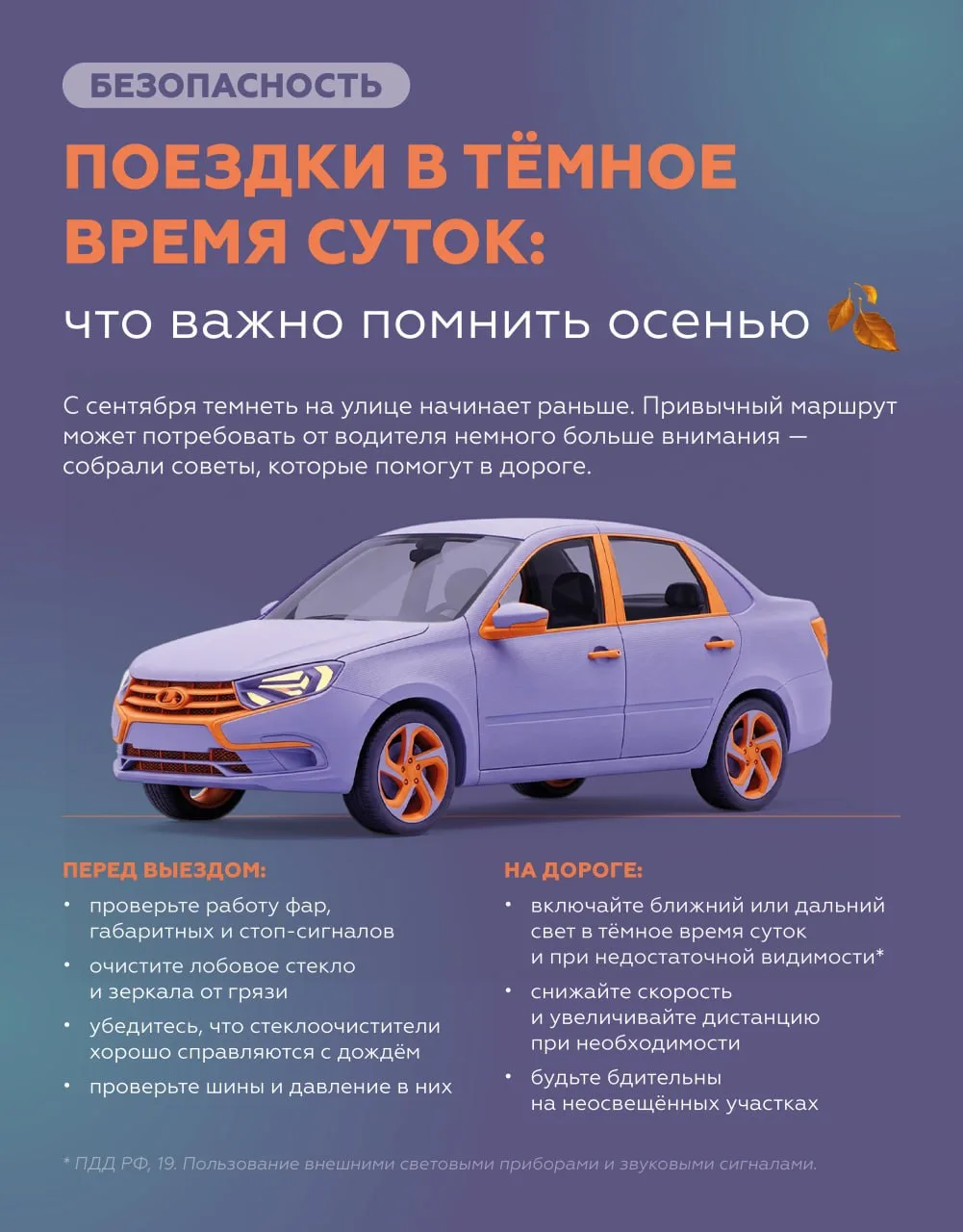 БЕЗОПАСНОСТЬ

ПОЕЗДКИ В ТЁМНОЕ ВРЕМЯ СУТОК:

что важно помнить осенью

С сентября темнеть на улице начинает раньше. Привычный маршрут может потребовать от водителя немного больше внимания — собрали советы, которые помогут в дороге.

ПЕРЕД ВЫЕЗДОМ:

• проверьте работу фар, габаритных и стоп-сигналов
• очистите лобовое стекло и зеркала от грязи
• убедитесь, что стеклоочистители хорошо справляются с дождём
• проверьте шины и давление в них

НА ДОРОГЕ:

• включайте ближний или дальний свет в тёмное время суток и при недостаточной видимости*
• снижайте скорость и увеличивайте дистанцию при необходимости
• будьте бдительны на неосвещённых участках

* ПДД РФ, 19. Пользование внешними световыми приборами и звуковыми сигналами.